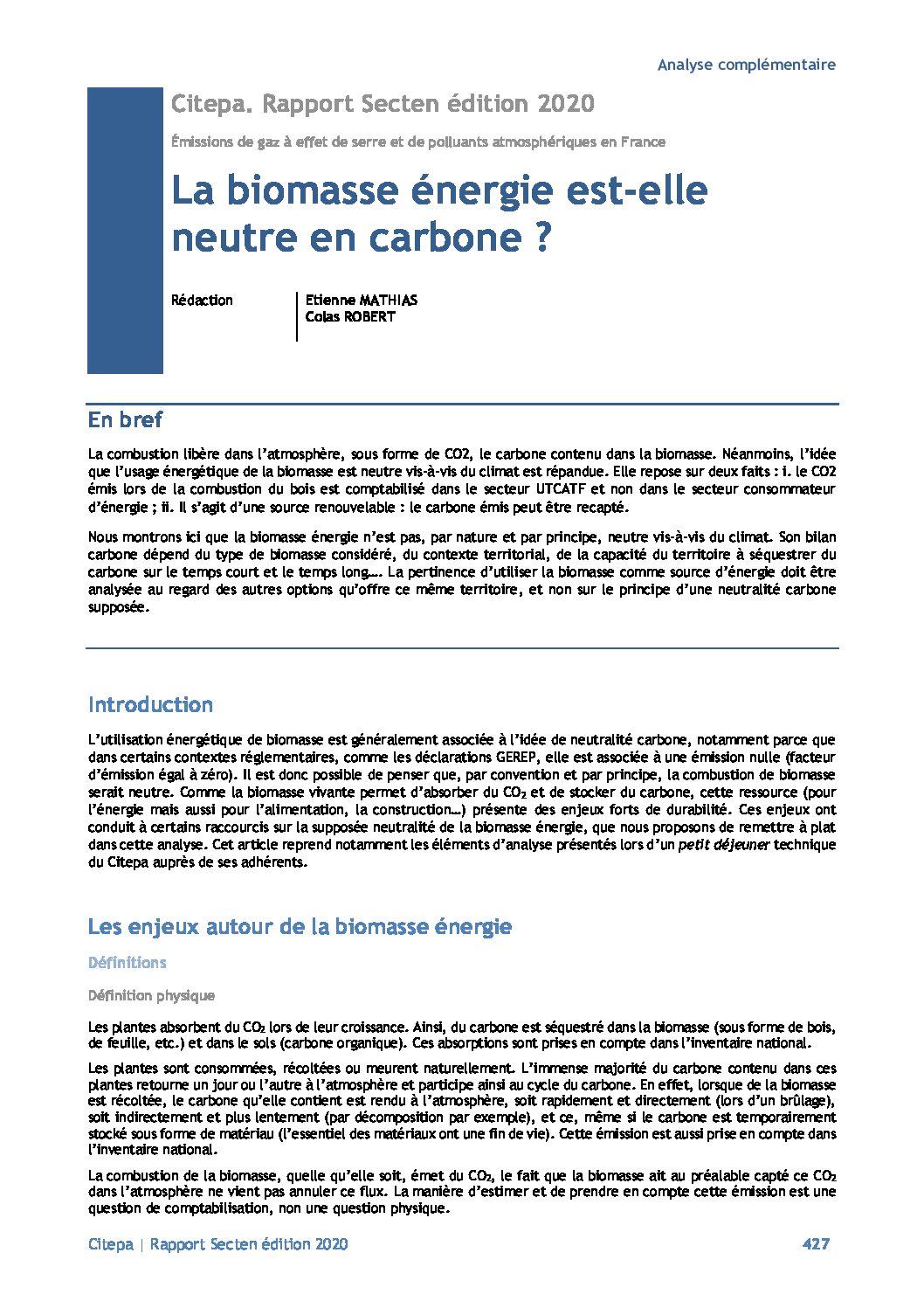 Analyse complémentaire

Citepa. Rapport Secten édition 2020

Émissions de gaz à effet de serre et de polluants atmosphériques en France

La biomasse énergie est-elle neutre en carbone ?

Rédaction

Etienne MATHIAS
Colas ROBERT

En bref

La combustion libère dans l'atmosphère, sous forme de CO2, le carbone contenu dans la biomasse. Néanmoins, l'idée que l'usage énergétique de la biomasse est neutre vis-à-vis du climat est répandue. Elle repose sur deux faits : i. le CO2 émis lors de la combustion du bois est comptabilisé dans le secteur UTCATF et non dans le secteur consommateur d'énergie ; ii. Il s'agit d'une source renouvelable : le carbone émis peut être recapté.

Nous montrons ici que la biomasse énergie n'est pas, par nature et par principe, neutre vis-à-vis du climat. Son bilan carbone dépend du type de biomasse considéré, du contexte territorial, de la capacité du territoire à séquestrer du carbone sur le temps court et le temps long…. La pertinence d'utiliser la biomasse comme source d'énergie doit être analysée au regard des autres options qu'offre ce même territoire, et non sur le principe d'une neutralité carbone supposée.

Introduction

L'utilisation énergétique de biomasse est généralement associée à l'idée de neutralité carbone, notamment parce que dans certains contextes réglementaires, comme les déclarations GEREP, elle est associée à une émission nulle (facteur d'émission égal à zéro). Il est donc possible de penser que, par convention et par principe, la combustion de biomasse serait neutre. Comme la biomasse vivante permet d'absorber du $CO_2$ et de stocker du carbone, cette ressource (pour l'énergie mais aussi pour l'alimentation, la construction…) présente des enjeux forts de durabilité. Ces enjeux ont conduit à certains raccourcis sur la supposée neutralité de la biomasse énergie, que nous proposons de remettre à plat dans cette analyse. Cet article reprend notamment les éléments d'analyse présentés lors d'un petit déjeuner technique du Citepa auprès de ses adhérents.

Les enjeux autour de la biomasse énergie

Définitions

Définition physique

Les plantes absorbent du $CO_2$ lors de leur croissance. Ainsi, du carbone est séquestré dans la biomasse (sous forme de bois, de feuille, etc.) et dans le sols (carbone organique). Ces absorptions sont prises en compte dans l'inventaire national.

Les plantes sont consommées, récoltées ou meurent naturellement. L'immense majorité du carbone contenu dans ces plantes retourne un jour ou l'autre à l'atmosphère et participe ainsi au cycle du carbone. En effet, lorsque de la biomasse est récoltée, le carbone qu'elle contient est rendu à l'atmosphère, soit rapidement et directement (lors d'un brûlage), soit indirectement et plus lentement (par décomposition par exemple), et ce, même si le carbone est temporairement stocké sous forme de matériau (l'essentiel des matériaux ont une fin de vie). Cette émission est aussi prise en compte dans l'inventaire national.

La combustion de la biomasse, quelle qu'elle soit, émet du $CO_2$, le fait que la biomasse ait au préalable capté ce $CO_2$ dans l'atmosphère ne vient pas annuler ce flux. La manière d'estimer et de prendre en compte cette émission est une question de comptabilisation, non une question physique.

Citepa | Rapport Secten édition 2020

427